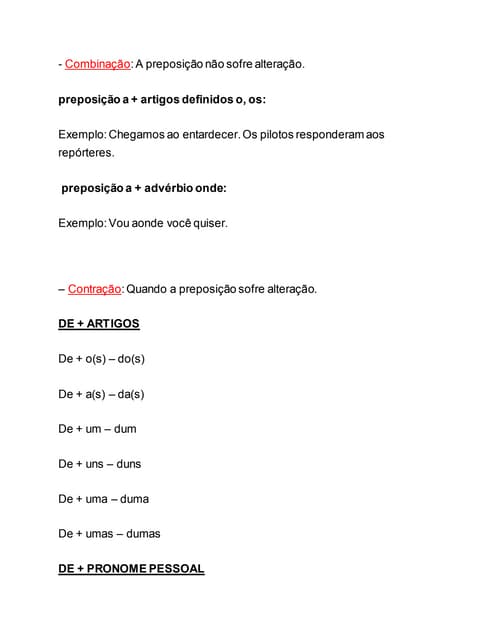 - Combinação: A preposição não sofre alteração.

preposição a + artigos definidos o, os:

Exemplo: Chegamos ao entardecer. Os pilotos responderam aos repórteres.

preposição a + advérbio onde:

Exemplo: Vou aonde você quiser.

– Contração: Quando a preposição sofre alteração.

DE + ARTIGOS

De + o(s) – do(s)

De + a(s) – da(s)

De + um – dum

De + uns – duns

De + uma – duma

De + umas – dumas

DE + PRONOME PESSOAL